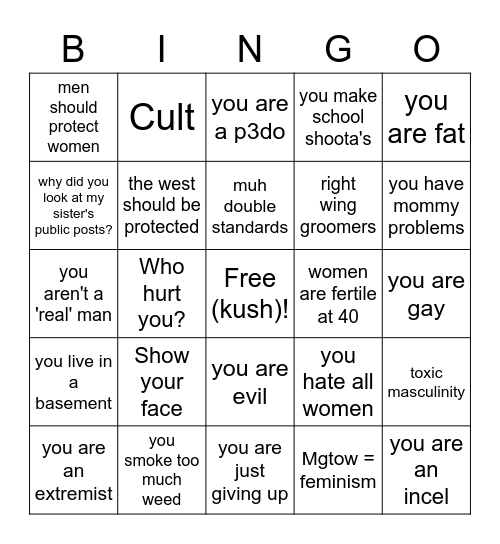 | B | I | N | G | O |
|---|---|---|---|---|
| men should protect women | Cult | you are a p3do | you make school shoota's | you are fat |
| why did you look at my sister's public posts? | the west should be protected | muh double standards | right wing groomers | you have mommy problems |
| you aren't a 'real' man | Who hurt you? | Free (kush)! | women are fertile at 40 | you are gay |
| you live in a basement | Show your face | you are evil | you hate all women | toxic masculinity |
| you are an extremist | you smoke too much weed | you are just giving up | Mgtow = feminism | you are an incel |